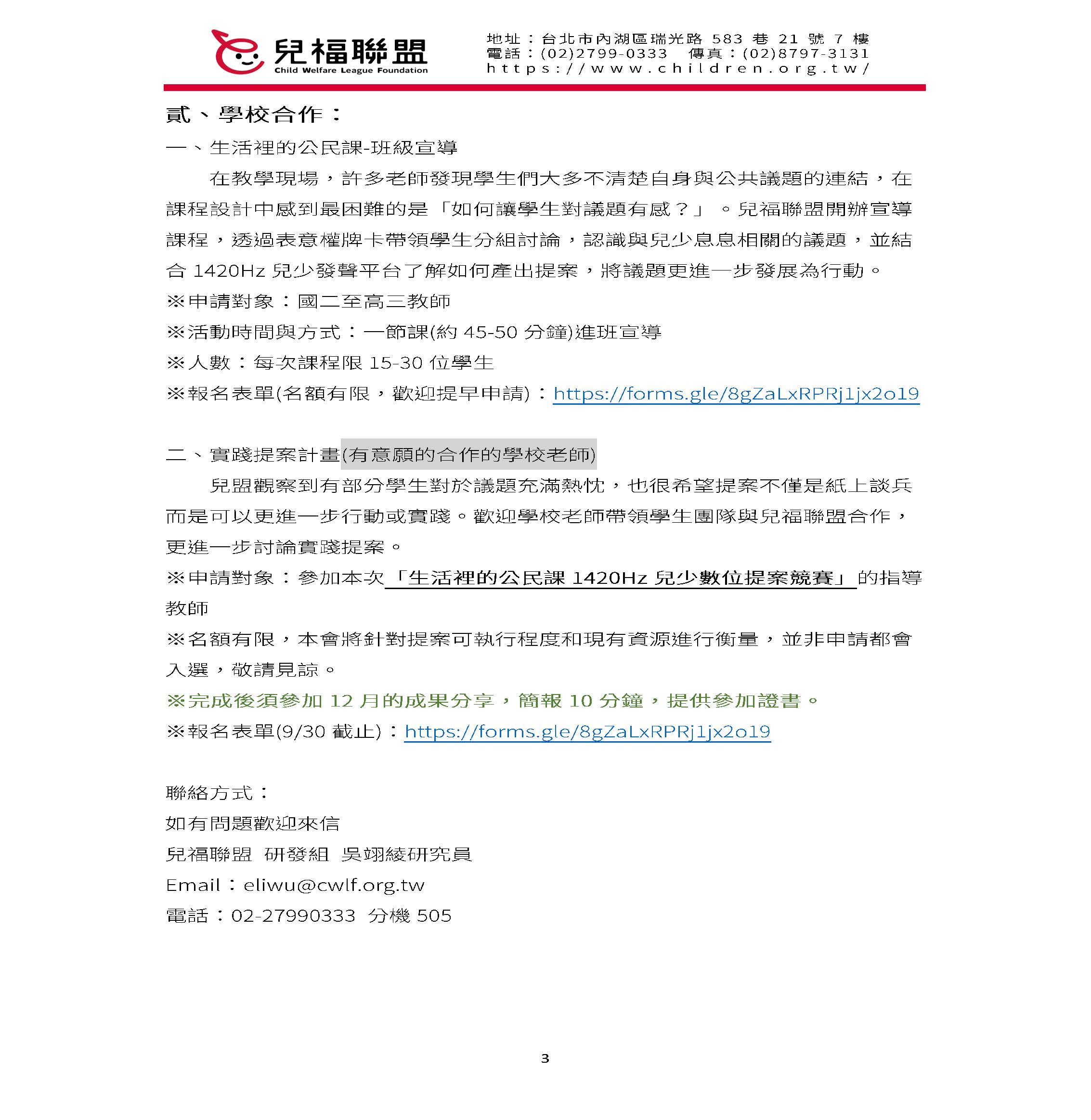 兒福聯盟
Child Welfare League Foundation

地址：台北市內湖區瑞光路 583 巷 21 號 7 樓
電話：(02)2799-0333　傳真：(02)8797-3131
https://www.children.org.tw/

貳、學校合作：

一、生活裡的公民課-班級宣導

在教學現場，許多老師發現學生們大多不清楚自身與公共議題的連結，在課程設計中感到最困難的是「如何讓學生對議題有感？」。兒福聯盟開辦宣導課程，透過表意權牌卡帶領學生分組討論，認識與兒少息息相關的議題，並結合 1420Hz 兒少發聲平台了解如何產出提案，將議題更進一步發展為行動。

※申請對象：國二至高三教師

※活動時間與方式：一節課(約 45-50 分鐘)進班宣導

※人數：每次課程限 15-30 位學生

※報名表單(名額有限，歡迎提早申請)：https://forms.gle/8gZaLxRPRj1jx2o19

二、實踐提案計畫(有意願的合作的學校老師)

兒盟觀察到有部分學生對於議題充滿熱忱，也很希望提案不僅是紙上談兵而是可以更進一步行動或實踐。歡迎學校老師帶領學生團隊與兒福聯盟合作，更進一步討論實踐提案。

※申請對象：參加本次「生活裡的公民課 1420Hz 兒少數位提案競賽」的指導教師

※名額有限，本會將針對提案可執行程度和現有資源進行衡量，並非申請都會入選，敬請見諒。

※完成後須參加 12 月的成果分享，簡報 10 分鐘，提供參加證書。

※報名表單(9/30 截止)：https://forms.gle/8gZaLxRPRj1jx2o19

聯絡方式：

如有問題歡迎來信

兒福聯盟　研發組　吳翊綾研究員

Email：eliwu@cwlf.org.tw

電話：02-27990333　分機 505

3